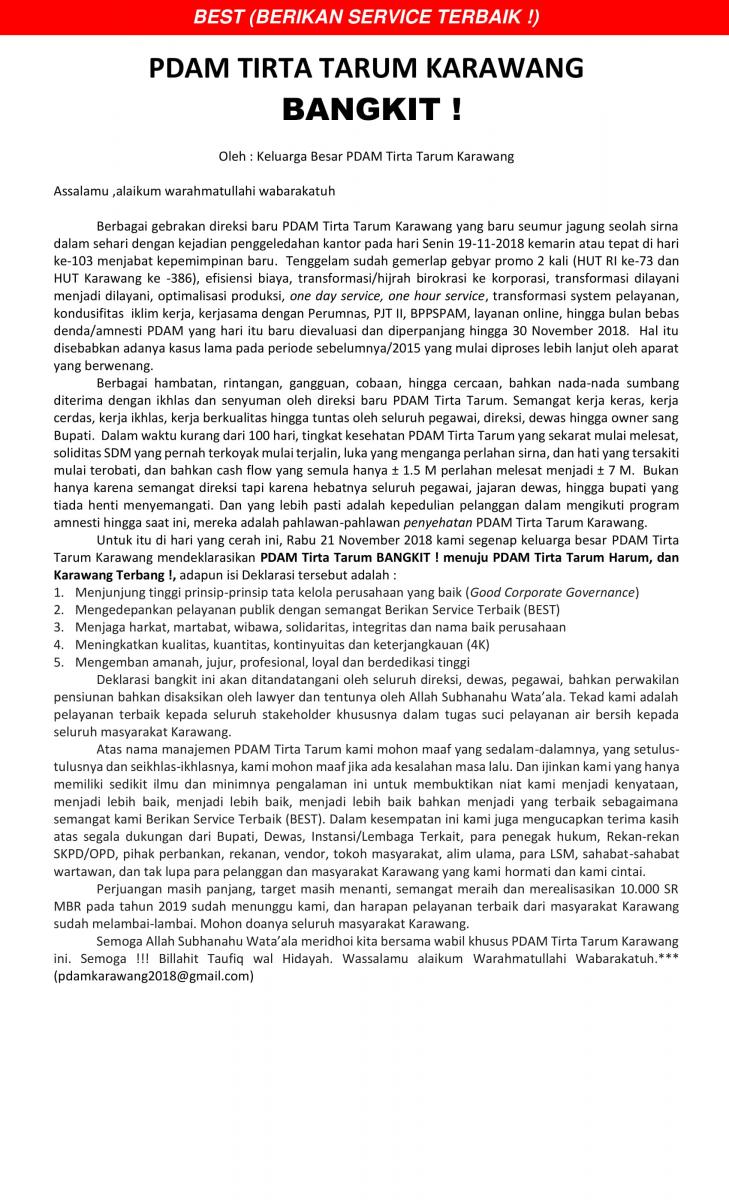 BEST (BERIKAN SERVICE TERBAIK !)

PDAM TIRTA TARUM KARAWANG
BANGKIT !

Oleh : Keluarga Besar PDAM Tirta Tarum Karawang

Assalamu ,alaikum warahmatullahi wabarakatuh

Berbagai gebrakan direksi baru PDAM Tirta Tarum Karawang yang baru seumur jagung seolah sirna dalam sehari dengan kejadian penggeledahan kantor pada hari Senin 19-11-2018 kemarin atau tepat di hari ke-103 menjabat kepemimpinan baru. Tenggelam sudah gemerlap gebyar promo 2 kali (HUT RI ke-73 dan HUT Karawang ke -386), efisiensi biaya, transformasi/hijrah birokrasi ke korporasi, transformasi dilayani menjadi dilayani, optimalisasi produksi, one day service, one hour service, transformasi system pelayanan, kondusifitas iklim kerja, kerjasama dengan Perumnas, PJT II, BPPSPAM, layanan online, hingga bulan bebas denda/amnesti PDAM yang hari itu baru dievaluasi dan diperpanjang hingga 30 November 2018. Hal itu disebabkan adanya kasus lama pada periode sebelumnya/2015 yang mulai diproses lebih lanjut oleh aparat yang berwenang.

Berbagai hambatan, rintangan, gangguan, cobaan, hingga cercaan, bahkan nada-nada sumbang diterima dengan ikhlas dan senyuman oleh direksi baru PDAM Tirta Tarum. Semangat kerja keras, kerja cerdas, kerja ikhlas, kerja berkualitas hingga tuntas oleh seluruh pegawai, direksi, dewas hingga owner sang Bupati. Dalam waktu kurang dari 100 hari, tingkat kesehatan PDAM Tirta Tarum yang sekarat mulai melesat, soliditas SDM yang pernah terkoyak mulai terjalin, luka yang menganga perlahan sirna, dan hati yang tersakiti mulai terobati, dan bahkan cash flow yang semula hanya ± 1.5 M perlahan melesat menjadi ± 7 M. Bukan hanya karena semangat direksi tapi karena hebatnya seluruh pegawai, jajaran dewas, hingga bupati yang tiada henti menyemangati. Dan yang lebih pasti adalah kepedulian pelanggan dalam mengikuti program amnesti hingga saat ini, mereka adalah pahlawan-pahlawan penyehatan PDAM Tirta Tarum Karawang.

Untuk itu di hari yang cerah ini, Rabu 21 November 2018 kami segenap keluarga besar PDAM Tirta Tarum Karawang mendeklarasikan PDAM Tirta Tarum BANGKIT ! menuju PDAM Tirta Tarum Harum, dan Karawang Terbang !, adapun isi Deklarasi tersebut adalah :
1. Menjunjung tinggi prinsip-prinsip tata kelola perusahaan yang baik (Good Corporate Governance)
2. Mengedepankan pelayanan publik dengan semangat Berikan Service Terbaik (BEST)
3. Menjaga harkat, martabat, wibawa, solidaritas, integritas dan nama baik perusahaan
4. Meningkatkan kualitas, kuantitas, kontinyuitas dan keterjangkauan (4K)
5. Mengemban amanah, jujur, profesional, loyal dan berdedikasi tinggi

Deklarasi bangkit ini akan ditandatangani oleh seluruh direksi, dewas, pegawai, bahkan perwakilan pensiunan bahkan disaksikan oleh lawyer dan tentunya oleh Allah Subhanahu Wata'ala. Tekad kami adalah pelayanan terbaik kepada seluruh stakeholder khususnya dalam tugas suci pelayanan air bersih kepada seluruh masyarakat Karawang.

Atas nama manajemen PDAM Tirta Tarum kami mohon maaf yang sedalam-dalamnya, yang setulus-tulusnya dan seikhlas-ikhlasnya, kami mohon maaf jika ada kesalahan masa lalu. Dan ijinkan kami yang hanya memiliki sedikit ilmu dan minimnya pengalaman ini untuk membuktikan niat kami menjadi kenyataan, menjadi lebih baik, menjadi lebih baik, menjadi lebih baik bahkan menjadi yang terbaik sebagaimana semangat kami Berikan Service Terbaik (BEST). Dalam kesempatan ini kami juga mengucapkan terima kasih atas segala dukungan dari Bupati, Dewas, Instansi/Lembaga Terkait, para penegak hukum, Rekan-rekan SKPD/OPD, pihak perbankan, rekanan, vendor, tokoh masyarakat, alim ulama, para LSM, sahabat-sahabat wartawan, dan tak lupa para pelanggan dan masyarakat Karawang yang kami hormati dan kami cintai.

Perjuangan masih panjang, target masih menanti, semangat meraih dan merealisasikan 10.000 SR MBR pada tahun 2019 sudah menunggu kami, dan harapan pelayanan terbaik dari masyarakat Karawang sudah melambai-lambai. Mohon doanya seluruh masyarakat Karawang.

Semoga Allah Subhanahu Wata'ala meridhoi kita bersama wabil khusus PDAM Tirta Tarum Karawang ini. Semoga !!! Billahit Taufiq wal Hidayah. Wassalamu alaikum Warahmatullahi Wabarakatuh.*** (pdamkarawang2018@gmail.com)